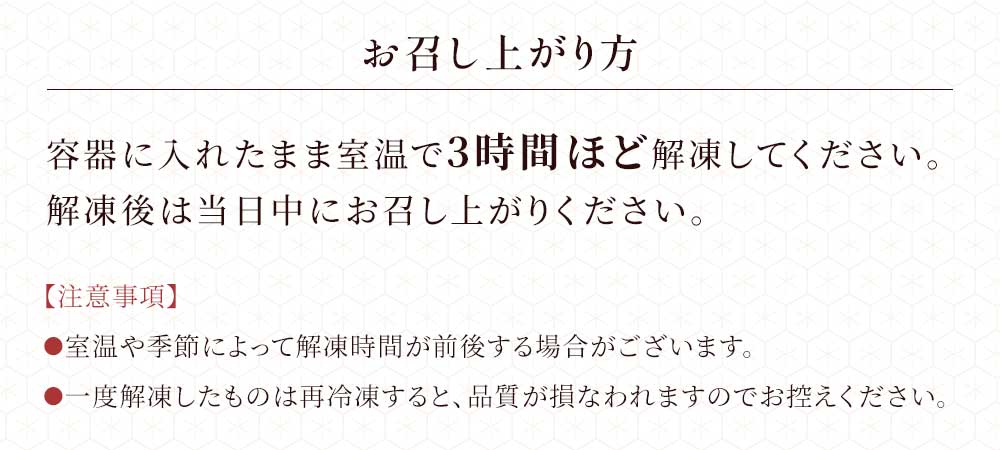 お召し上がり方

容器に入れたまま室温で3時間ほど解凍してください。
解凍後は当日中にお召し上がりください。

【注意事項】

●室温や季節によって解凍時間が前後する場合がございます。

●一度解凍したものは再冷凍すると、品質が損なわれますのでお控えください。